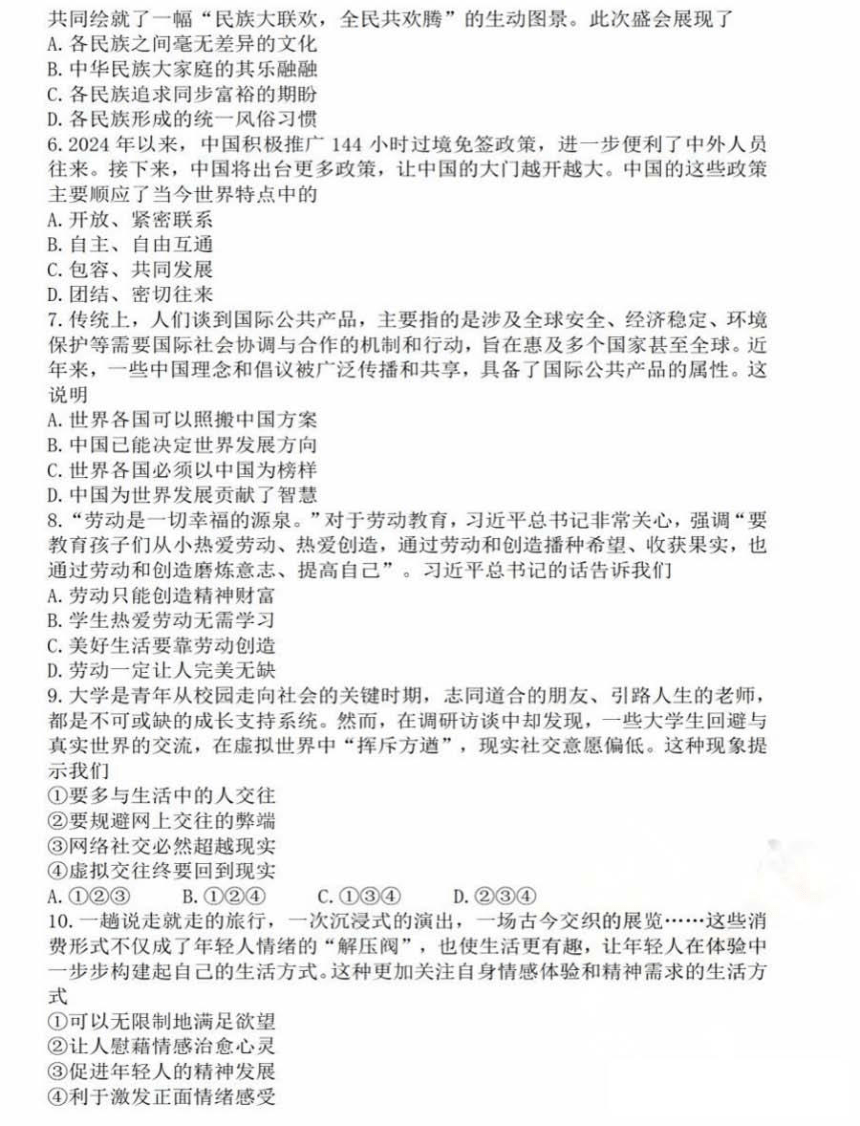 共同绘就了一幅“民族大联欢，全民共欢腾”的生动图景。此次盛会展现了
A. 各民族之间毫无差异的文化
B. 中华民族大家庭的其乐融融
C. 各民族追求同步富裕的期盼
D. 各民族形成的统一风俗习惯

6. 2024 年以来，中国积极推广 144 小时过境免签政策，进一步便利了中外人员往来。接下来，中国将出台更多政策，让中国的大门越开越大。中国的这些政策主要顺应了当今世界特点中的
A. 开放、紧密联系
B. 自主、自由互通
C. 包容、共同发展
D. 团结、密切往来

7. 传统上，人们谈到国际公共产品，主要指的是涉及全球安全、经济稳定、环境保护等需要国际社会协调与合作的机制和行动，旨在惠及多个国家甚至全球。近年来，一些中国理念和倡议被广泛传播和共享，具备了国际公共产品的属性。这说明
A. 世界各国可以照搬中国方案
B. 中国已能决定世界发展方向
C. 世界各国必须以中国为榜样
D. 中国为世界发展贡献了智慧

8. “劳动是一切幸福的源泉。”对于劳动教育，习近平总书记非常关心，强调“要教育孩子们从小热爱劳动、热爱创造，通过劳动和创造播种希望、收获果实，也通过劳动和创造磨炼意志、提高自己”。习近平总书记的话告诉我们
A. 劳动只能创造精神财富
B. 学生热爱劳动无需学习
C. 美好生活要靠劳动创造
D. 劳动一定让人完美无缺

9. 大学是青年从校园走向社会的关键时期，志同道合的朋友、引路人生的老师，都是不可或缺的成长支持系统。然而，在调研访谈中却发现，一些大学生回避与真实世界的交流，在虚拟世界中“挥斥方遒”，现实社交意愿偏低。这种现象提示我们
①要多与生活中的人交往
②要规避网上交往的弊端
③网络社交必然超越现实
④虚拟交往终要回到现实
A. ①②③　　B. ①②④　　C. ①③④　　D. ②③④

10. 一趟说走就走的旅行，一次沉浸式的演出，一场古今交织的展览……这些消费形式不仅成了年轻人情绪的“解压阀”，也使生活更有趣，让年轻人在体验中一步步构建起自己的生活方式。这种更加关注自身情感体验和精神需求的生活方式
①可以无限制地满足欲望
②让人慰藉情感治愈心灵
③促进年轻人的精神发展
④利于激发正面情绪感受